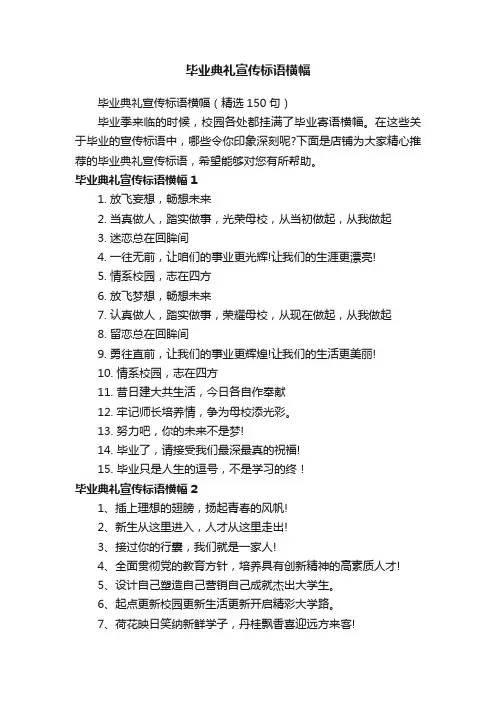 毕业典礼宣传标语横幅

毕业典礼宣传标语横幅（精选150句）

毕业季来临的时候，校园各处都挂满了毕业寄语横幅。在这些关于毕业的宣传标语中，哪些令你印象深刻呢?下面是店铺为大家精心推荐的毕业典礼宣传标语，希望能够对您有所帮助。

毕业典礼宣传标语横幅1

1. 放飞妄想，畅想未来

2. 当真做人，踏实做事，光荣母校，从当初做起，从我做起

3. 迷恋总在回眸间

4. 一往无前，让咱们的事业更光辉!让我们的生涯更漂亮!

5. 情系校园，志在四方

6. 放飞梦想，畅想未来

7. 认真做人，踏实做事，荣耀母校，从现在做起，从我做起

8. 留恋总在回眸间

9. 勇往直前，让我们的事业更辉煌!让我们的生活更美丽!

10. 情系校园，志在四方

11. 昔日建大共生活，今日各自作奉献

12. 牢记师长培养情，争为母校添光彩。

13. 努力吧，你的未来不是梦!

14. 毕业了，请接受我们最深最真的祝福!

15. 毕业只是人生的逗号，不是学习的终！

毕业典礼宣传标语横幅2

1、插上理想的翅膀，扬起青春的风帆!

2、新生从这里进入，人才从这里走出!

3、接过你的行囊，我们就是一家人!

4、全面贯彻党的教育方针，培养具有创新精神的高素质人才!

5、设计自己塑造自己营销自己成就杰出大学生。

6、起点更新校园更新生活更新开启精彩大学路。

7、荷花映日笑纳新鲜学子，丹桂飘香喜迎远方来客!